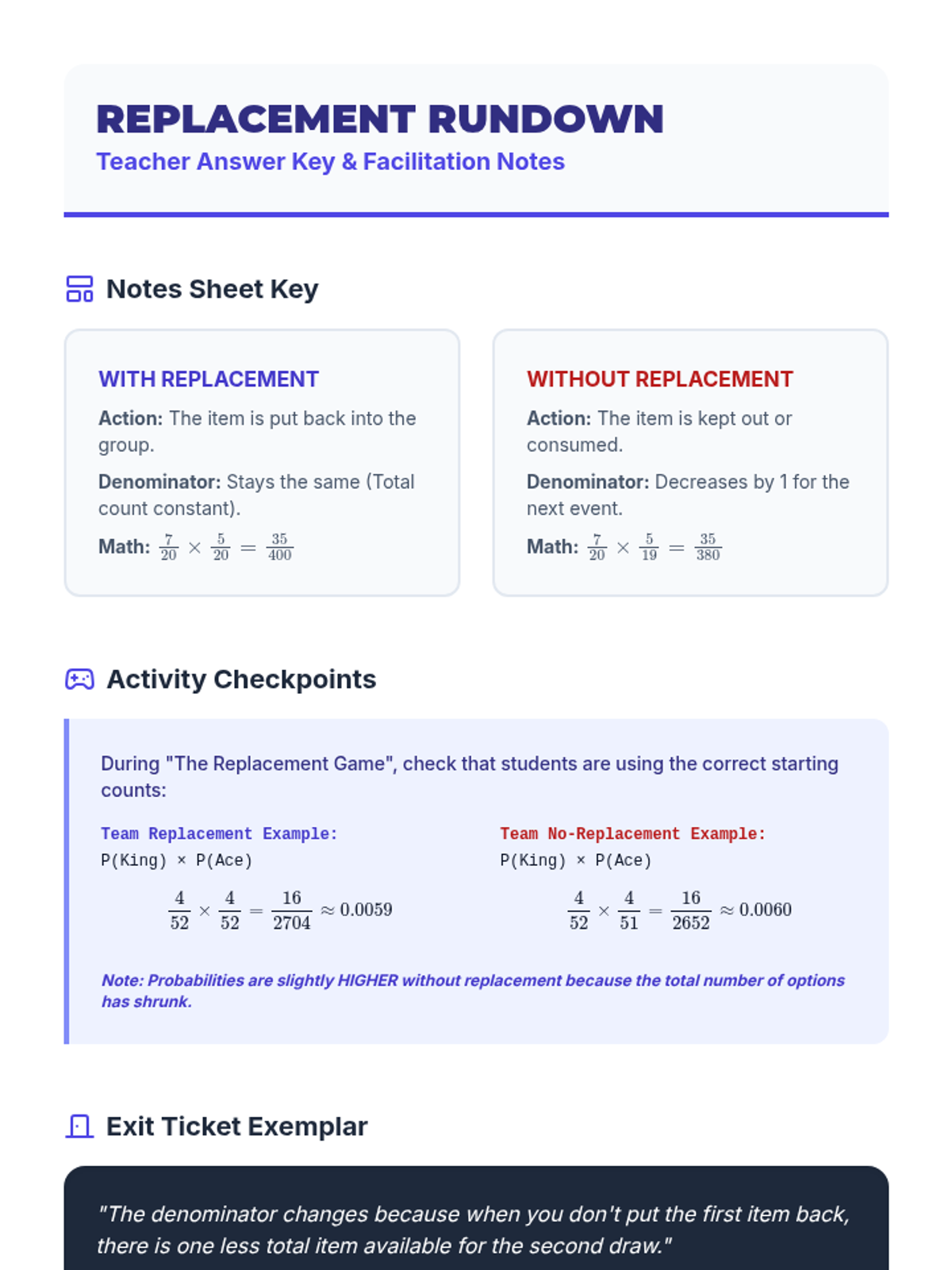 REPLACEMENT RUNDOWN
Teacher Answer Key & Facilitation Notes

Notes Sheet Key

WITH REPLACEMENT
Action: The item is put back into the group.
Denominator: Stays the same (Total count constant).
Math: $\frac{7}{20} \times \frac{5}{20} = \frac{35}{400}$

WITHOUT REPLACEMENT
Action: The item is kept out or consumed.
Denominator: Decreases by 1 for the next event.
Math: $\frac{7}{20} \times \frac{5}{19} = \frac{35}{380}$

Activity Checkpoints

During "The Replacement Game", check that students are using the correct starting counts:

Team Replacement Example:
P(King) × P(Ace)
$\frac{4}{52} \times \frac{4}{52} = \frac{16}{2704} \approx 0.0059$

Team No-Replacement Example:
P(King) × P(Ace)
$\frac{4}{52} \times \frac{4}{51} = \frac{16}{2652} \approx 0.0060$

Note: Probabilities are slightly HIGHER without replacement because the total number of options has shrunk.

Exit Ticket Exemplar

"The denominator changes because when you don't put the first item back, there is one less total item available for the second draw."